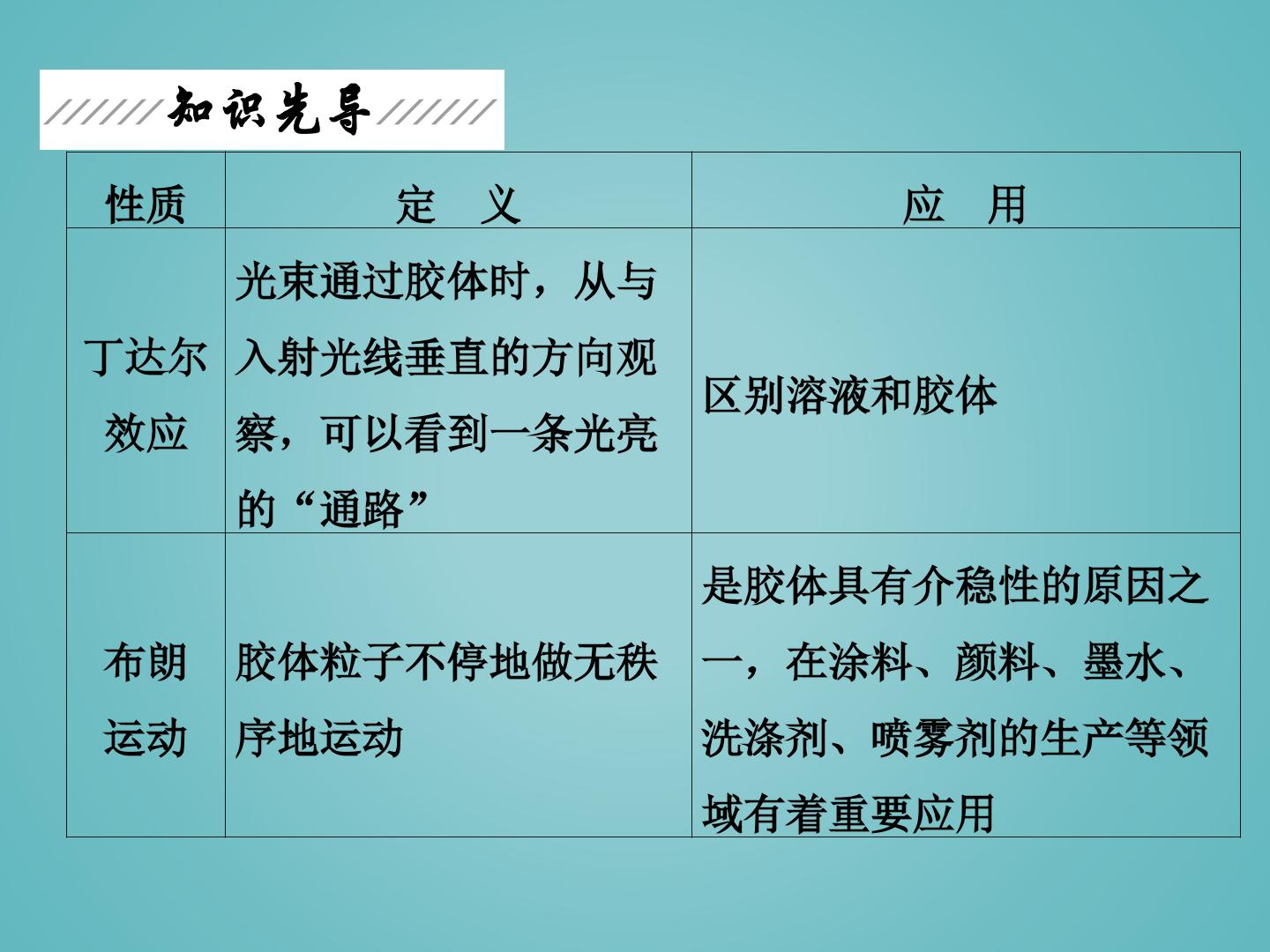 知识先导

| 性质 | 定　义 | 应　用 |
|---|---|---|
| 丁达尔效应 | 光束通过胶体时，从与入射光线垂直的方向观察，可以看到一条光亮的“通路” | 区别溶液和胶体 |
| 布朗运动 | 胶体粒子不停地做无秩序地运动 | 是胶体具有介稳性的原因之一，在涂料、颜料、墨水、洗涤剂、喷雾剂的生产等领域有着重要应用 |